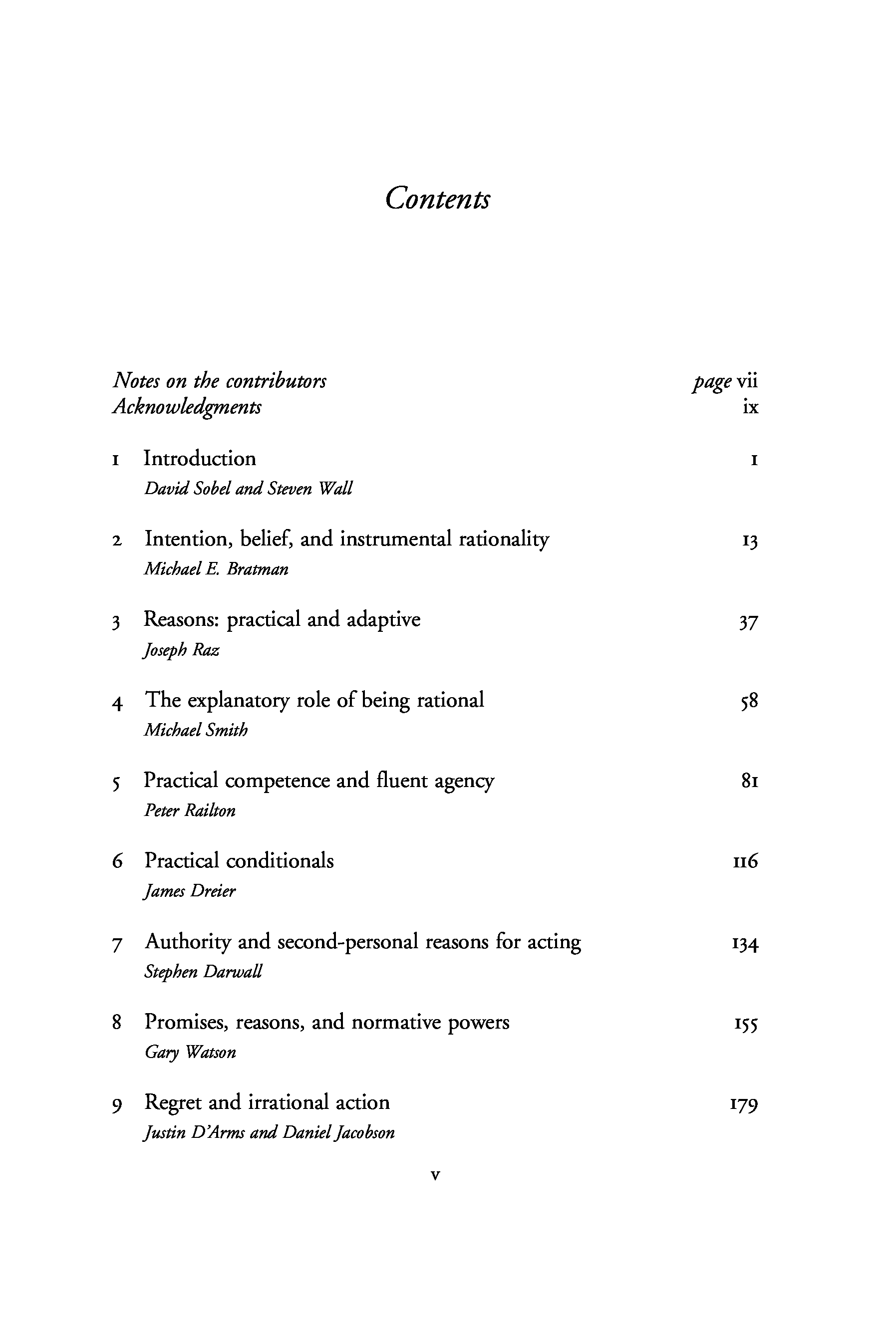 Contents

Notes on the contributors page vii
Acknowledgments ix

1 Introduction 1
David Sobel and Steven Wall

2 Intention, belief, and instrumental rationality 13
Michael E. Bratman

3 Reasons: practical and adaptive 37
Joseph Raz

4 The explanatory role of being rational 58
Michael Smith

5 Practical competence and fluent agency 81
Peter Railton

6 Practical conditionals 116
James Dreier

7 Authority and second-personal reasons for acting 134
Stephen Darwall

8 Promises, reasons, and normative powers 155
Gary Watson

9 Regret and irrational action 179
Justin D'Arms and Daniel Jacobson

v